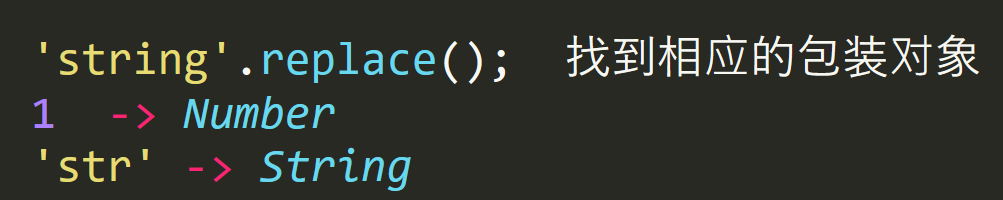 'string'.replace();  找到相应的包装对象
1  -> Number
'str' -> String